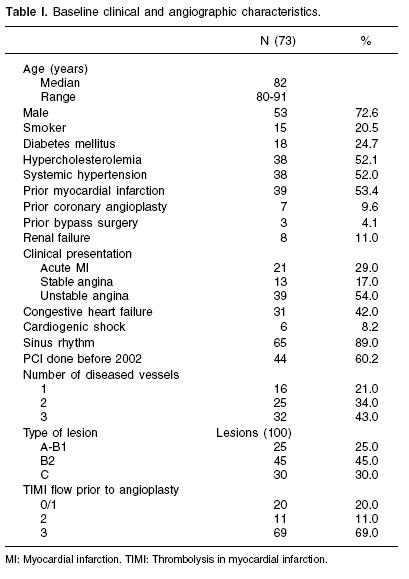 **Table I.** Baseline clinical and angiographic characteristics.

|  | N (73) | % |
|---|---|---|
| Age (years) | | |
| Median | 82 | |
| Range | 80-91 | |
| Male | 53 | 72.6 |
| Smoker | 15 | 20.5 |
| Diabetes mellitus | 18 | 24.7 |
| Hypercholesterolemia | 38 | 52.1 |
| Systemic hypertension | 38 | 52.0 |
| Prior myocardial infarction | 39 | 53.4 |
| Prior coronary angioplasty | 7 | 9.6 |
| Prior bypass surgery | 3 | 4.1 |
| Renal failure | 8 | 11.0 |
| Clinical presentation | | |
| Acute MI | 21 | 29.0 |
| Stable angina | 13 | 17.0 |
| Unstable angina | 39 | 54.0 |
| Congestive heart failure | 31 | 42.0 |
| Cardiogenic shock | 6 | 8.2 |
| Sinus rhythm | 65 | 89.0 |
| PCI done before 2002 | 44 | 60.2 |
| Number of diseased vessels | | |
| 1 | 16 | 21.0 |
| 2 | 25 | 34.0 |
| 3 | 32 | 43.0 |
| Type of lesion | Lesions (100) | |
| A-B1 | 25 | 25.0 |
| B2 | 45 | 45.0 |
| C | 30 | 30.0 |
| TIMI flow prior to angioplasty | | |
| 0/1 | 20 | 20.0 |
| 2 | 11 | 11.0 |
| 3 | 69 | 69.0 |

MI: Myocardial infarction. TIMI: Thrombolysis in myocardial infarction.